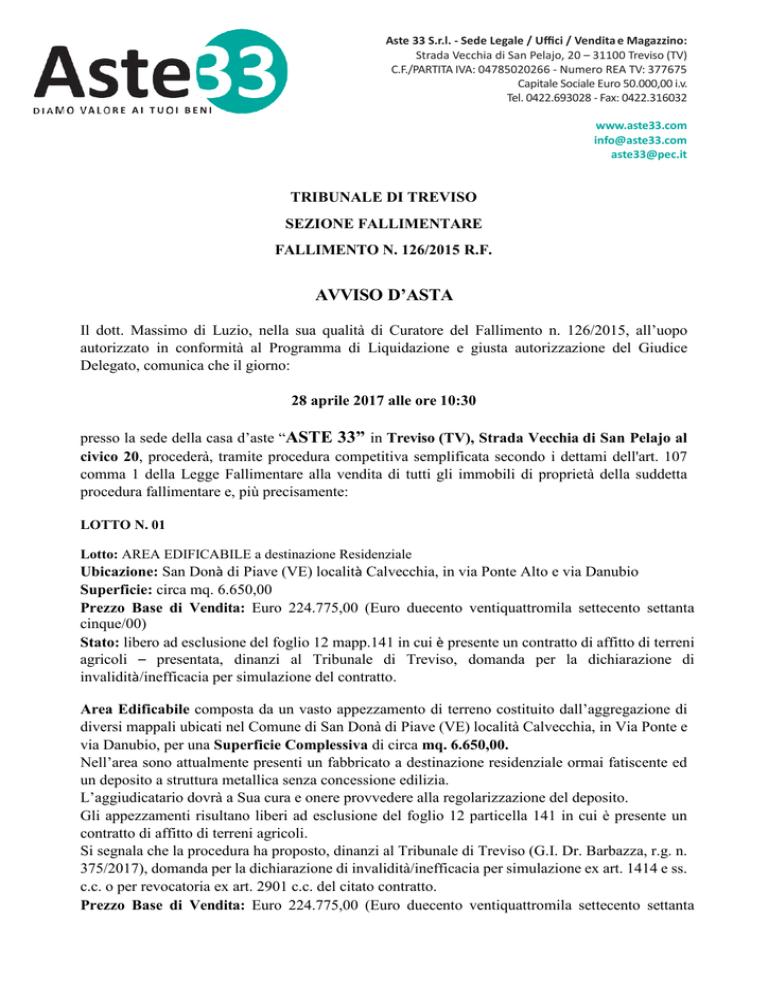 Aste33
DIAMO VALORE AI TUOI BENI

Aste 33 S.r.l. - Sede Legale / Uffici / Vendita e Magazzino:
Strada Vecchia di San Pelajo, 20 – 31100 Treviso (TV)
C.F./PARTITA IVA: 04785020266 - Numero REA TV: 377675
Capitale Sociale Euro 50.000,00 i.v.
Tel. 0422.693028 - Fax: 0422.316032

www.aste33.com
info@aste33.com
aste33@pec.it

TRIBUNALE DI TREVISO
SEZIONE FALLIMENTARE
FALLIMENTO N. 126/2015 R.F.

AVVISO D'ASTA

Il dott. Massimo di Luzio, nella sua qualità di Curatore del Fallimento n. 126/2015, all'uopo autorizzato in conformità al Programma di Liquidazione e giusta autorizzazione del Giudice Delegato, comunica che il giorno:

28 aprile 2017 alle ore 10:30

presso la sede della casa d'aste "ASTE 33" in Treviso (TV), Strada Vecchia di San Pelajo al civico 20, procederà, tramite procedura competitiva semplificata secondo i dettami dell'art. 107 comma 1 della Legge Fallimentare alla vendita di tutti gli immobili di proprietà della suddetta procedura fallimentare e, più precisamente:

LOTTO N. 01

Lotto: AREA EDIFICABILE a destinazione Residenziale
Ubicazione: San Donà di Piave (VE) località Calvecchia, in via Ponte Alto e via Danubio
Superficie: circa mq. 6.650,00
Prezzo Base di Vendita: Euro 224.775,00 (Euro duecento ventiquattromila settecento settanta cinque/00)
Stato: libero ad esclusione del foglio 12 mapp.141 in cui è presente un contratto di affitto di terreni agricoli – presentata, dinanzi al Tribunale di Treviso, domanda per la dichiarazione di invalidità/inefficacia per simulazione del contratto.

Area Edificabile composta da un vasto appezzamento di terreno costituito dall'aggregazione di diversi mappali ubicati nel Comune di San Donà di Piave (VE) località Calvecchia, in Via Ponte e via Danubio, per una Superficie Complessiva di circa mq. 6.650,00.
Nell'area sono attualmente presenti un fabbricato a destinazione residenziale ormai fatiscente ed un deposito a struttura metallica senza concessione edilizia.
L'aggiudicatario dovrà a Sua cura e onere provvedere alla regolarizzazione del deposito.
Gli appezzamenti risultano liberi ad esclusione del foglio 12 particella 141 in cui è presente un contratto di affitto di terreni agricoli.
Si segnala che la procedura ha proposto, dinanzi al Tribunale di Treviso (G.I. Dr. Barbazza, r.g. n. 375/2017), domanda per la dichiarazione di invalidità/inefficacia per simulazione ex art. 1414 e ss. c.c. o per revocatoria ex art. 2901 c.c. del citato contratto.
Prezzo Base di Vendita: Euro 224.775,00 (Euro duecento ventiquattromila settecento settanta